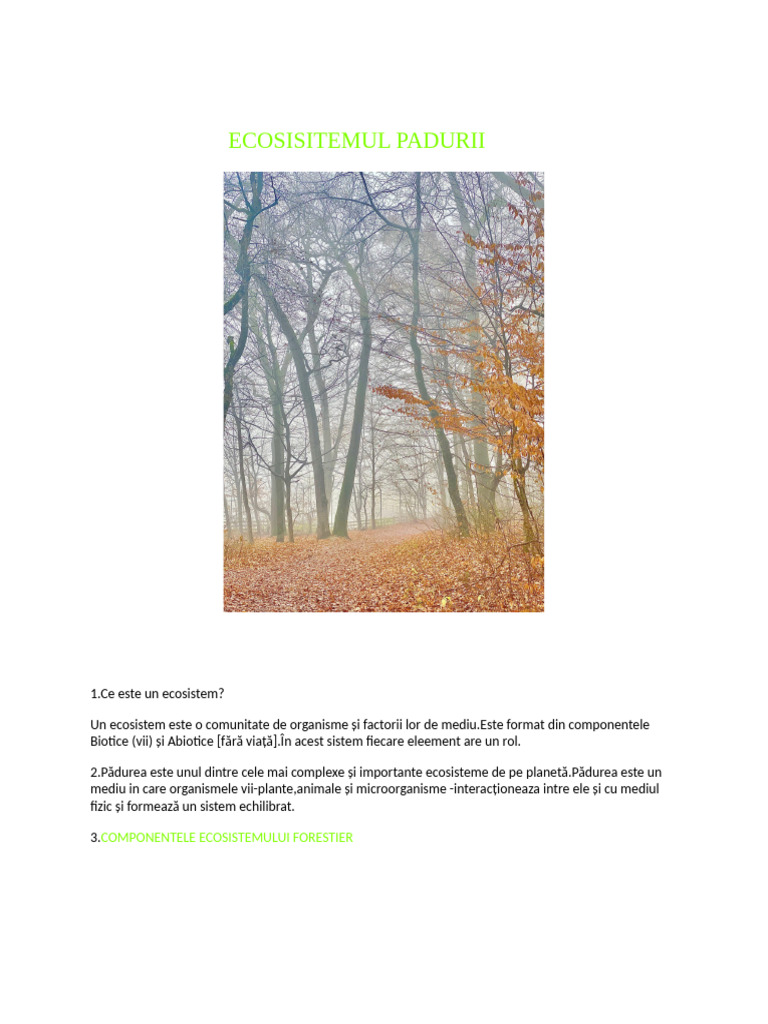 ECOSISITEMUL PADURII

1.Ce este un ecosistem?

Un ecosistem este o comunitate de organisme și factorii lor de mediu.Este format din componentele Biotice (vii) și Abiotice [fără viață].În acest sistem fiecare eleement are un rol.

2.Pădurea este unul dintre cele mai complexe și importante ecosisteme de pe planetă.Pădurea este un mediu in care organismele vii-plante,animale și microorganisme -interacționeaza intre ele și cu mediul fizic și formează un sistem echilibrat.

3.COMPONENTELE ECOSISTEMULUI FORESTIER